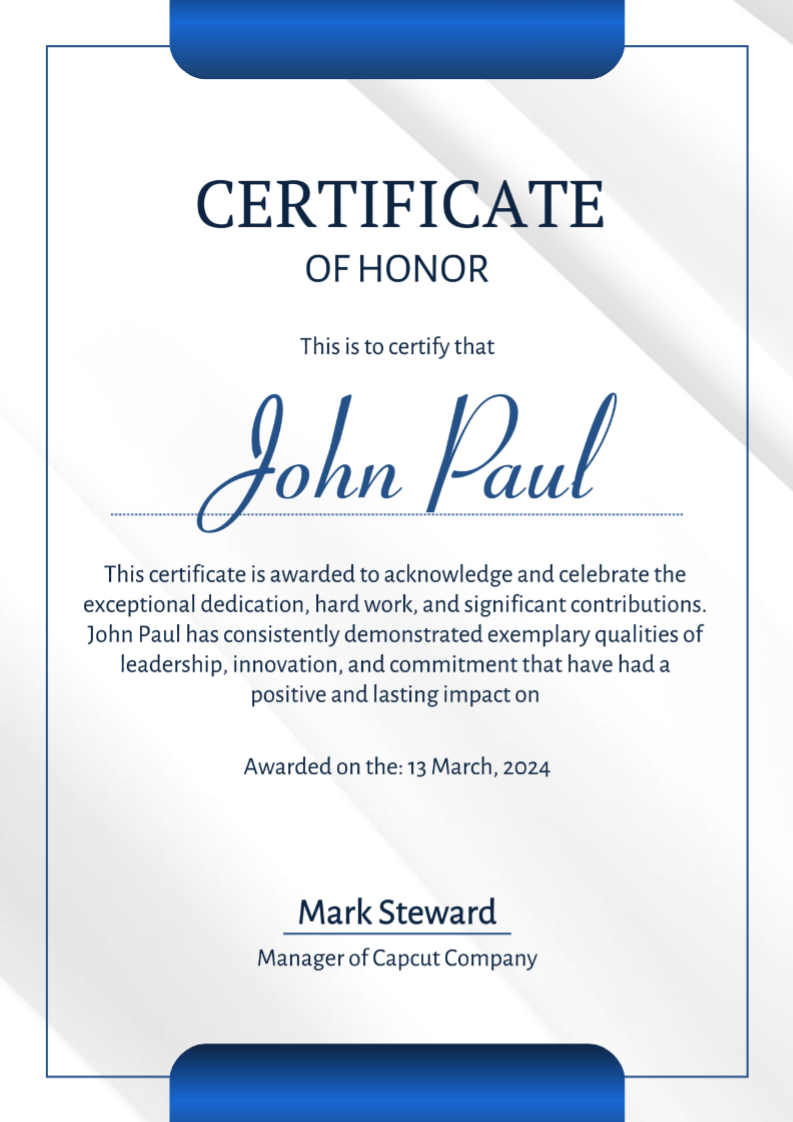 CERTIFICATE
OF HONOR

This is to certify that

John Paul

This certificate is awarded to acknowledge and celebrate the exceptional dedication, hard work, and significant contributions. John Paul has consistently demonstrated exemplary qualities of leadership, innovation, and commitment that have had a positive and lasting impact on

Awarded on the: 13 March, 2024

Mark Steward
Manager of Capcut Company